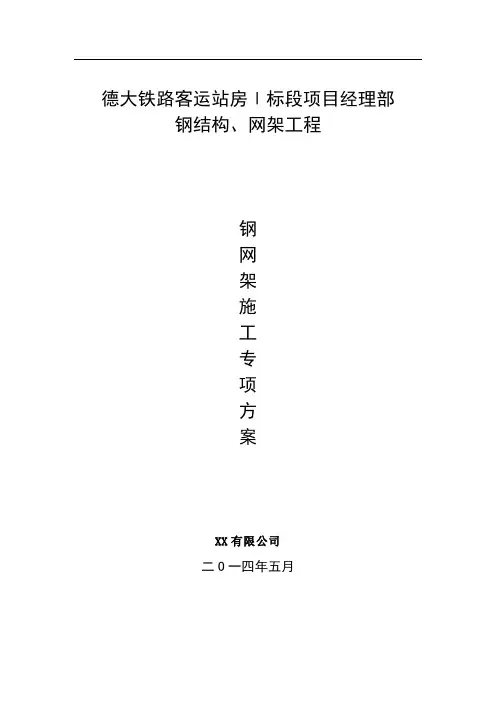 德大铁路客运站房Ⅰ标段项目经理部
钢结构、网架工程

钢
网
架
施
工
专
项
方
案

XX有限公司
二0一四年五月